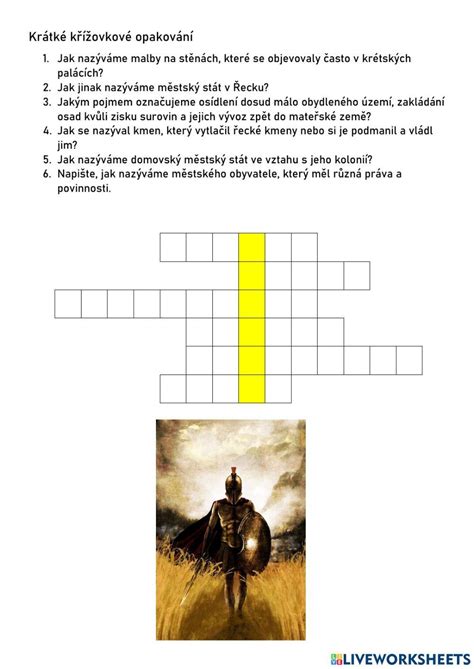 Krátké křížovkové opakování

1. Jak nazýváme malby na stěnách, které se objevovaly často v krétských palácích?
2. Jak jinak nazýváme městský stát v Řecku?
3. Jakým pojmem označujeme osídlení dosud málo obydleného území, zakládání osad kvůli zisku surovin a jejich vývoz zpět do mateřské země?
4. Jak se nazýval kmen, který vytlačil řecké kmeny nebo si je podmanil a vládl jim?
5. Jak nazýváme domovský městský stát ve vztahu s jeho kolonií?
6. Napište, jak nazýváme městského obyvatele, který měl různá práva a povinnosti.

LIVEWORKSHEETS